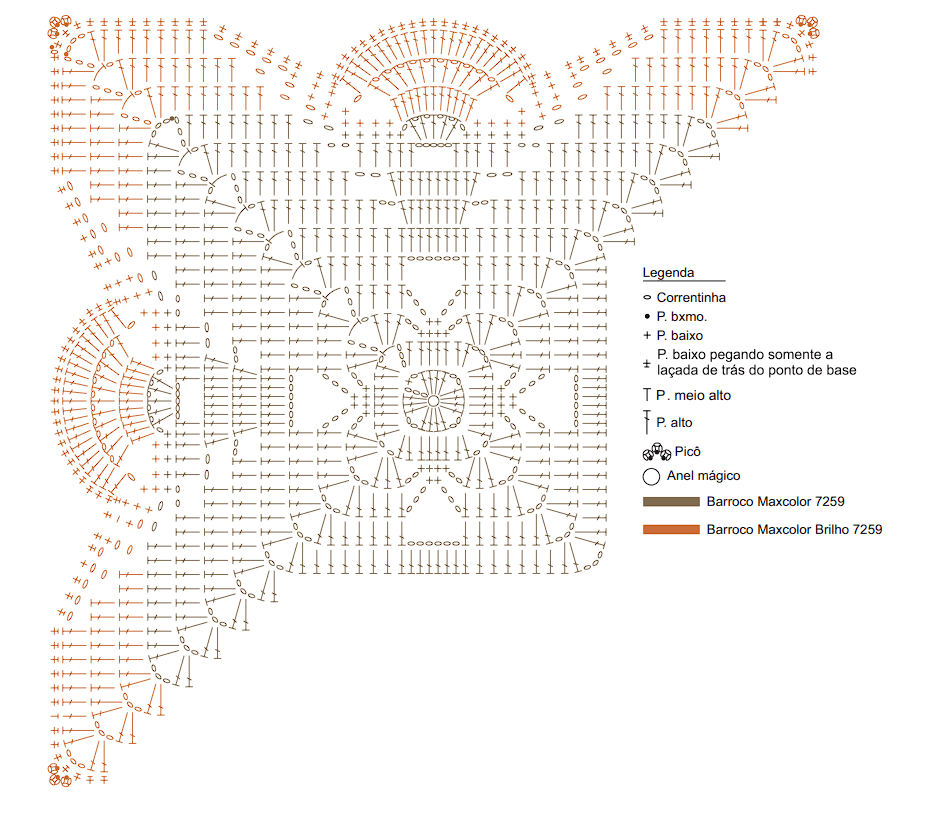 Legenda
Correntinha
P. bxmo.
P. baixo
P. baixo pegando somente a laçada de trás do ponto de base
P. meio alto
P. alto
Picô
Anel mágico
Barroco Maxcolor 7259
Barroco Maxcolor Brilho 7259